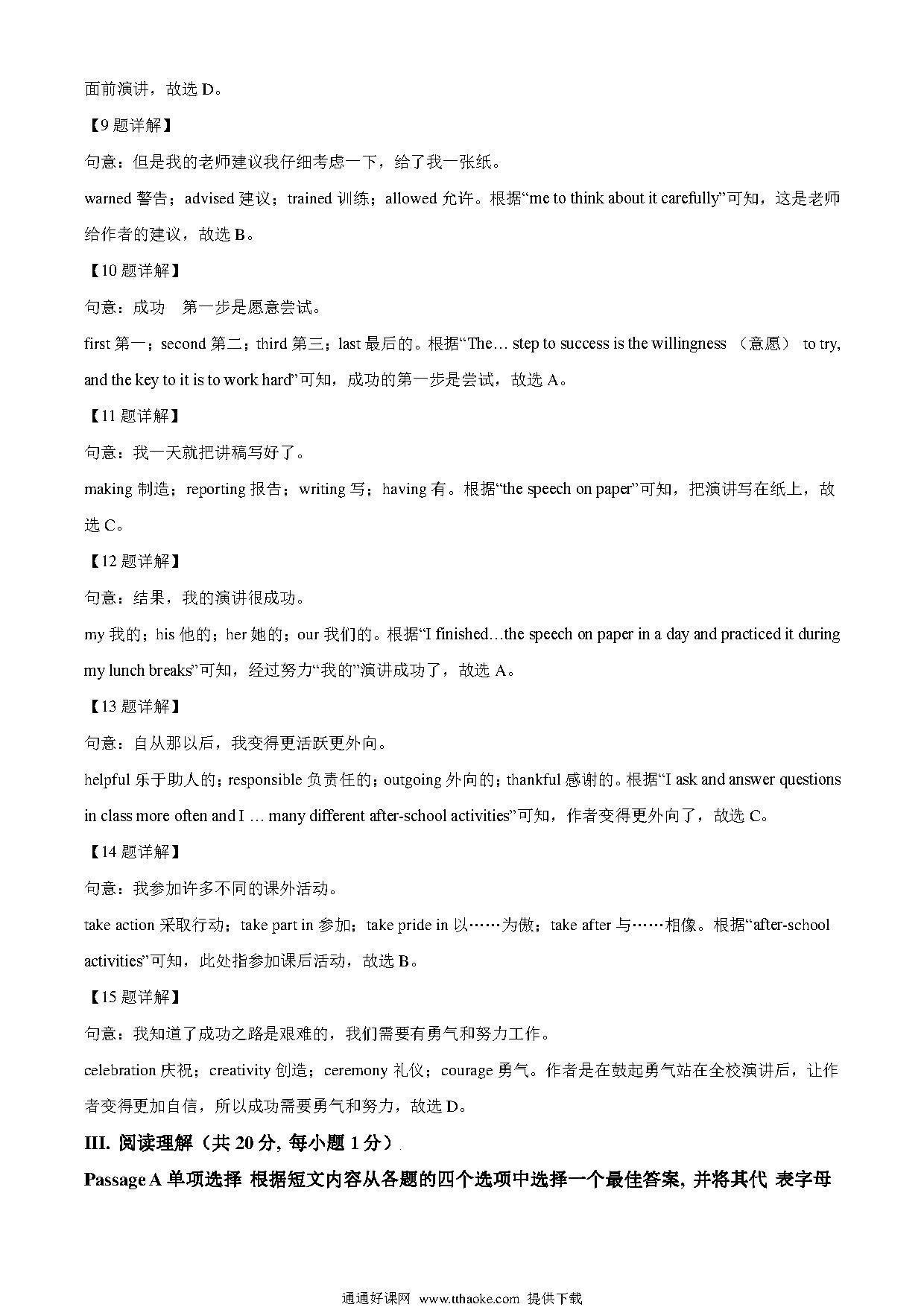 面前演讲，故选 D。

【9 题详解】

句意：但是我的老师建议我仔细考虑一下，给了我一张纸。

warned 警告；advised 建议；trained 训练；allowed 允许。根据“me to think about it carefully”可知，这是老师给作者的建议，故选 B。

【10 题详解】

句意：成功 第一步是愿意尝试。

first 第一；second 第二；third 第三；last 最后的。根据“The… step to success is the willingness （意愿） to try, and the key to it is to work hard”可知，成功的第一步是尝试，故选 A。

【11 题详解】

句意：我一天就把讲稿写好了。

making 制造；reporting 报告；writing 写；having 有。根据“the speech on paper”可知，把演讲写在纸上，故选 C。

【12 题详解】

句意：结果，我的演讲很成功。

my 我的；his 他的；her 她的；our 我们的。根据“I finished…the speech on paper in a day and practiced it during my lunch breaks”可知，经过努力“我的”演讲成功了，故选 A。

【13 题详解】

句意：自从那以后，我变得更活跃更外向。

helpful 乐于助人的；responsible 负责任的；outgoing 外向的；thankful 感谢的。根据“I ask and answer questions in class more often and I … many different after-school activities”可知，作者变得更外向了，故选 C。

【14 题详解】

句意：我参加许多不同的课外活动。

take action 采取行动；take part in 参加；take pride in 以……为傲；take after 与……相像。根据“after-school activities”可知，此处指参加课后活动，故选 B。

【15 题详解】

句意：我知道了成功之路是艰难的，我们需要有勇气和努力工作。

celebration 庆祝；creativity 创造；ceremony 礼仪；courage 勇气。作者是在鼓起勇气站在全校演讲后，让作者变得更加自信，所以成功需要勇气和努力，故选 D。

III. 阅读理解（共 20 分, 每小题 1 分）

Passage A 单项选择 根据短文内容从各题的四个选项中选择一个最佳答案, 并将其代 表字母

通通好课网 www.tthaoke.com 提供下载